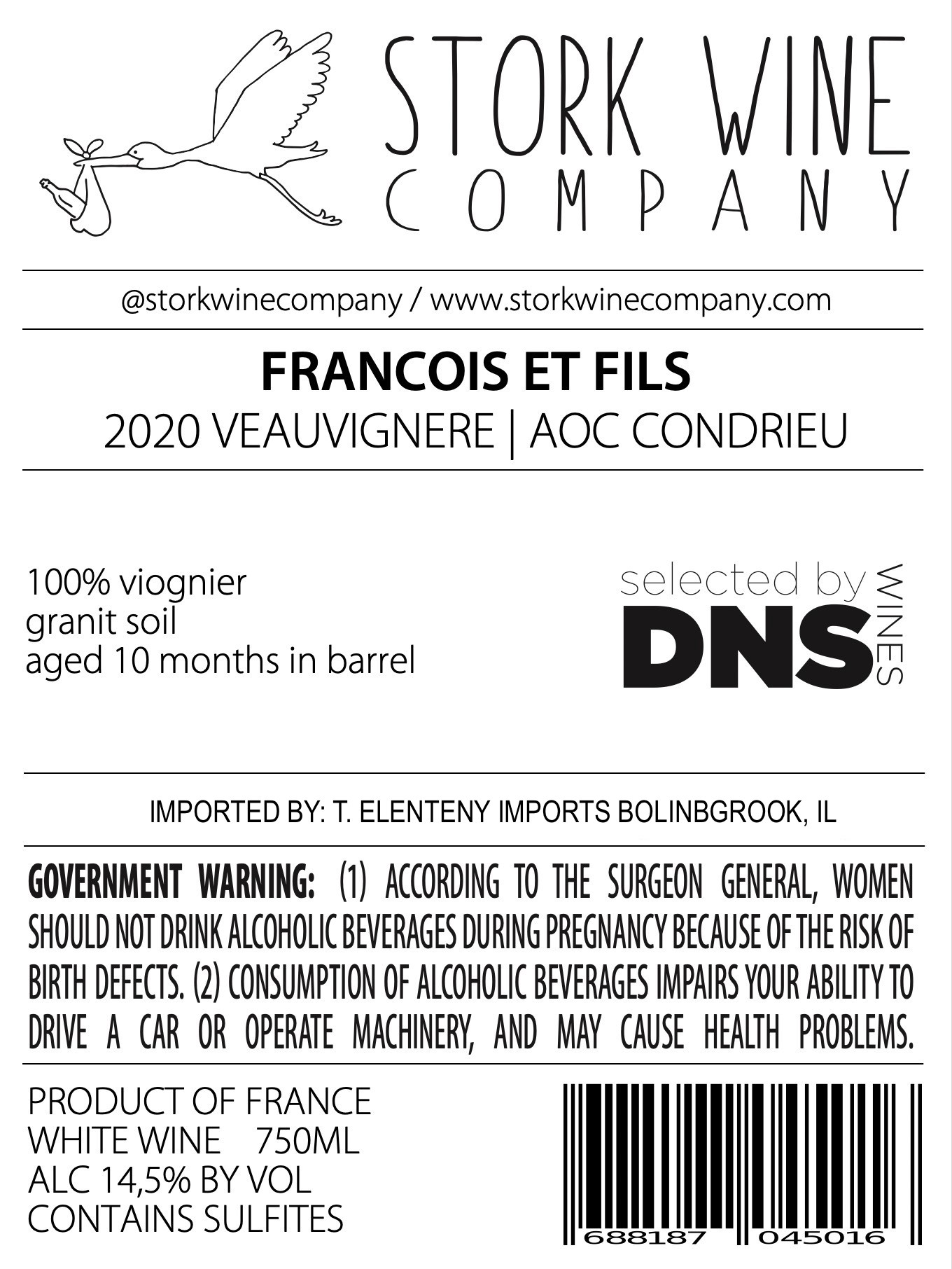 STORK WINE
COMPANY

@storkwinecompany / www.storkwinecompany.com

FRANCOIS ET FILS
2020 VEAUVIGNERE | AOC CONDRIEU

100% viognier
granit soil
aged 10 months in barrel

selected by
DNS
WINES

IMPORTED BY: T. ELENTENY IMPORTS BOLINBGROOK, IL

GOVERNMENT WARNING: (1) ACCORDING TO THE SURGEON GENERAL, WOMEN SHOULD NOT DRINK ALCOHOLIC BEVERAGES DURING PREGNANCY BECAUSE OF THE RISK OF BIRTH DEFECTS. (2) CONSUMPTION OF ALCOHOLIC BEVERAGES IMPAIRS YOUR ABILITY TO DRIVE A CAR OR OPERATE MACHINERY, AND MAY CAUSE HEALTH PROBLEMS.

PRODUCT OF FRANCE
WHITE WINE 750ML
ALC 14,5% BY VOL
CONTAINS SULFITES

688187 045016